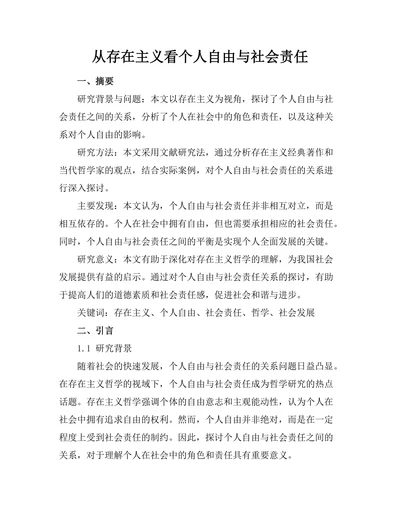 从存在主义看个人自由与社会责任

一、摘要

研究背景与问题：本文以存在主义为视角，探讨了个人自由与社会责任之间的关系，分析了个人在社会中的角色和责任，以及这种关系对个人自由的影响。

研究方法：本文采用文献研究法，通过分析存在主义经典著作和当代哲学家的观点，结合实际案例，对个人自由与社会责任的关系进行深入探讨。

主要发现：本文认为，个人自由与社会责任并非相互对立，而是相互依存的。个人在社会中拥有自由，但也需要承担相应的社会责任。同时，个人自由与社会责任之间的平衡是实现个人全面发展的关键。

研究意义：本文有助于深化对存在主义哲学的理解，为我国社会发展提供有益的启示。通过对个人自由与社会责任关系的探讨，有助于提高人们的道德素质和社会责任感，促进社会和谐与进步。

关键词：存在主义、个人自由、社会责任、哲学、社会发展

二、引言

1.1 研究背景

随着社会的快速发展，个人自由与社会责任的关系问题日益凸显。在存在主义哲学的视域下，个人自由与社会责任成为哲学研究的热点话题。存在主义哲学强调个体的自由意志和主观能动性，认为个人在社会中拥有追求自由的权利。然而，个人自由并非绝对，而是在一定程度上受到社会责任的制约。因此，探讨个人自由与社会责任之间的关系，对于理解个人在社会中的角色和责任具有重要意义。